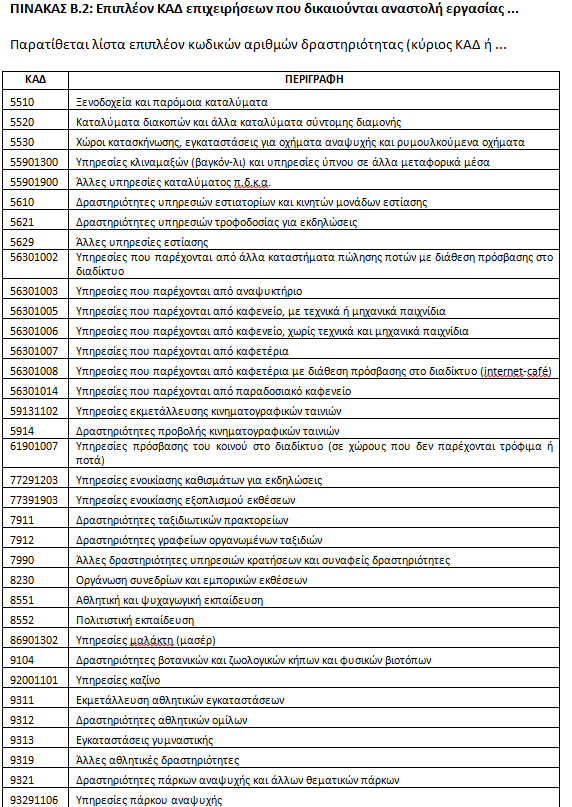 ΠΙΝΑΚΑΣ Β.2: Επιπλέον ΚΑΔ επιχειρήσεων που δικαιούνται αναστολή εργασίας ...

Παρατίθεται λίστα επιπλέον κωδικών αριθμών δραστηριότητας (κύριος ΚΑΔ ή ...

| ΚΑΔ | ΠΕΡΙΓΡΑΦΗ |
|---|---|
| 5510 | Ξενοδοχεία και παρόμοια καταλύματα |
| 5520 | Καταλύματα διακοπών και άλλα καταλύματα σύντομης διαμονής |
| 5530 | Χώροι κατασκήνωσης, εγκαταστάσεις για οχήματα αναψυχής και ρυμουλκούμενα οχήματα |
| 55901300 | Υπηρεσίες κλιναμαξών (βαγκόν-λι) και υπηρεσίες ύπνου σε άλλα μεταφορικά μέσα |
| 55901900 | Άλλες υπηρεσίες καταλύματος π.δ.κ.α. |
| 5610 | Δραστηριότητες υπηρεσιών εστιατορίων και κινητών μονάδων εστίασης |
| 5621 | Δραστηριότητες υπηρεσιών τροφοδοσίας για εκδηλώσεις |
| 5629 | Άλλες υπηρεσίες εστίασης |
| 56301002 | Υπηρεσίες που παρέχονται από άλλα καταστήματα πώλησης ποτών με διάθεση πρόσβασης στο διαδίκτυο |
| 56301003 | Υπηρεσίες που παρέχονται από αναψυκτήριο |
| 56301005 | Υπηρεσίες που παρέχονται από καφενείο, με τεχνικά ή μηχανικά παιχνίδια |
| 56301006 | Υπηρεσίες που παρέχονται από καφενείο, χωρίς τεχνικά και μηχανικά παιχνίδια |
| 56301007 | Υπηρεσίες που παρέχονται από καφετέρια |
| 56301008 | Υπηρεσίες που παρέχονται από καφετέρια με διάθεση πρόσβασης στο διαδίκτυο (internet-café) |
| 56301014 | Υπηρεσίες που παρέχονται από παραδοσιακό καφενείο |
| 59131102 | Υπηρεσίες εκμετάλλευσης κινηματογραφικών ταινιών |
| 5914 | Δραστηριότητες προβολής κινηματογραφικών ταινιών |
| 61901007 | Υπηρεσίες πρόσβασης του κοινού στο διαδίκτυο (σε χώρους που δεν παρέχονται τρόφιμα ή ποτά) |
| 77291203 | Υπηρεσίες ενοικίασης καθισμάτων για εκδηλώσεις |
| 77391903 | Υπηρεσίες ενοικίασης εξοπλισμού εκθέσεων |
| 7911 | Δραστηριότητες ταξιδιωτικών πρακτορείων |
| 7912 | Δραστηριότητες γραφείων οργανωμένων ταξιδιών |
| 7990 | Άλλες δραστηριότητες υπηρεσιών κρατήσεων και συναφείς δραστηριότητες |
| 8230 | Οργάνωση συνεδρίων και εμπορικών εκθέσεων |
| 8551 | Αθλητική και ψυχαγωγική εκπαίδευση |
| 8552 | Πολιτιστική εκπαίδευση |
| 86901302 | Υπηρεσίες μαλάκτη (μασέρ) |
| 9104 | Δραστηριότητες βοτανικών και ζωολογικών κήπων και φυσικών βιοτόπων |
| 92001101 | Υπηρεσίες καζίνο |
| 9311 | Εκμετάλλευση αθλητικών εγκαταστάσεων |
| 9312 | Δραστηριότητες αθλητικών ομίλων |
| 9313 | Εγκαταστάσεις γυμναστικής |
| 9319 | Άλλες αθλητικές δραστηριότητες |
| 9321 | Δραστηριότητες πάρκων αναψυχής και άλλων θεματικών πάρκων |
| 93291106 | Υπηρεσίες πάρκου αναψυχής |